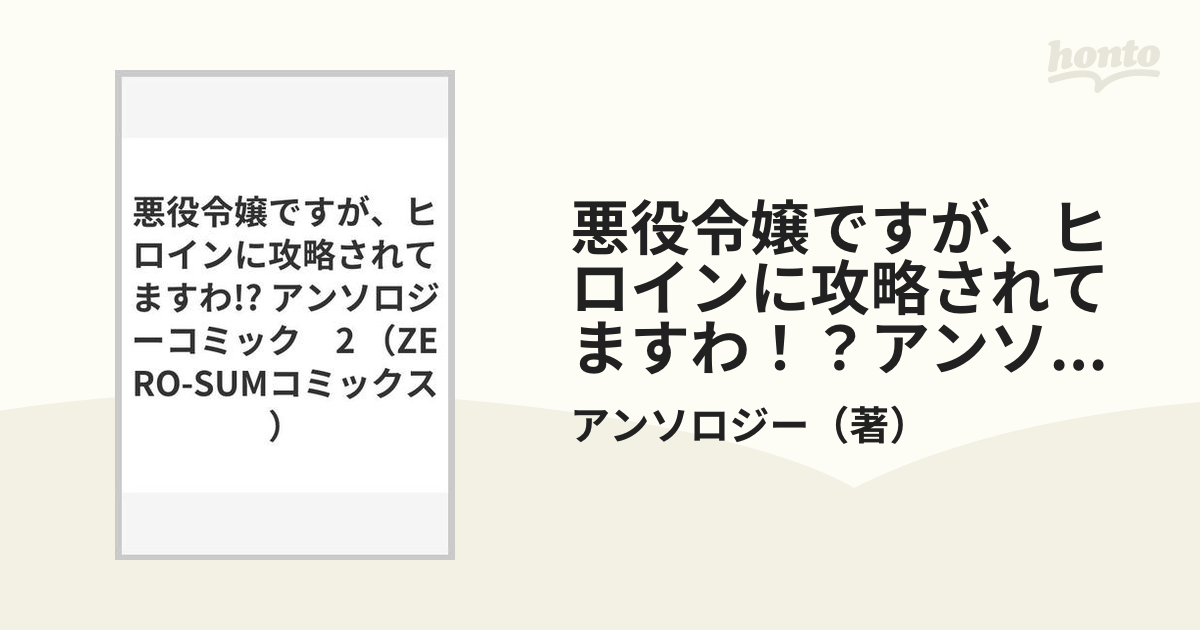 honto

悪役令嬢ですが、ヒロインに攻略されてますわ!? アンソロジーコミック　2（ZERO-SUMコミックス）

悪役令嬢ですが、ヒロインに攻略されてますわ！？アンソ...

アンソロジー（著）